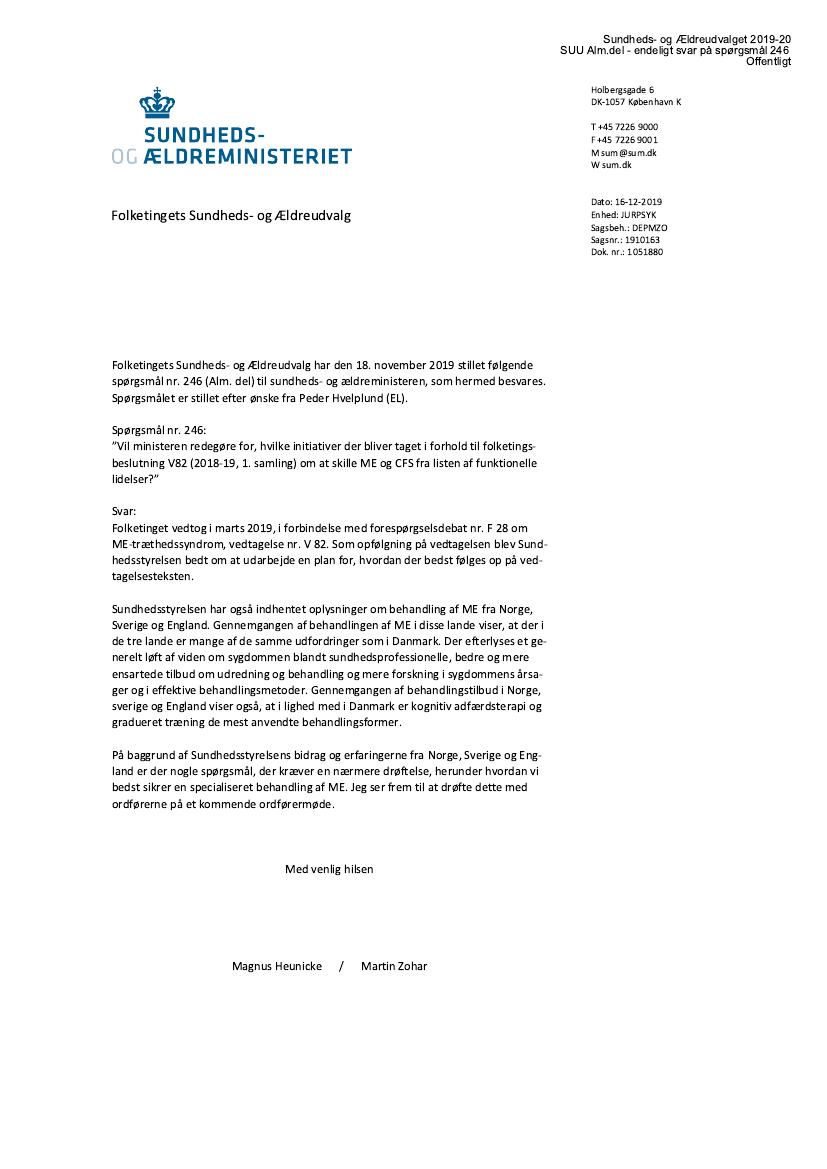 Sundheds- og Ældreudvalget 2019-20
SUU Alm.del - endeligt svar på spørgsmål 246
Offentligt

SUNDHEDS-
OG ÆLDREMINISTERIET

Holbergsgade 6
DK-1057 København K

T +45 7226 9000
F +45 7226 9001
M sum@sum.dk
W sum.dk

Folketingets Sundheds- og Ældreudvalg

Dato: 16-12-2019
Enhed: JURPSYK
Sagsbeh.: DEPMZO
Sagsnr.: 1910163
Dok. nr.: 1051880

Folketingets Sundheds- og Ældreudvalg har den 18. november 2019 stillet følgende spørgsmål nr. 246 (Alm. del) til sundheds- og ældreministeren, som hermed besvares. Spørgsmålet er stillet efter ønske fra Peder Hvelplund (EL).

Spørgsmål nr. 246:
"Vil ministeren redegøre for, hvilke initiativer der bliver taget i forhold til folketingsbeslutning V82 (2018-19, 1. samling) om at skille ME og CFS fra listen af funktionelle lidelser?"

Svar:
Folketinget vedtog i marts 2019, i forbindelse med forespørgselsdebat nr. F 28 om ME-træthedssyndrom, vedtagelse nr. V 82. Som opfølgning på vedtagelsen blev Sundhedsstyrelsen bedt om at udarbejde en plan for, hvordan der bedst følges op på vedtagelsesteksten.

Sundhedsstyrelsen har også indhentet oplysninger om behandling af ME fra Norge, Sverige og England. Gennemgangen af behandlingen af ME i disse lande viser, at der i de tre lande er mange af de samme udfordringer som i Danmark. Der efterlyses et generelt løft af viden om sygdommen blandt sundhedsprofessionelle, bedre og mere ensartede tilbud om udredning og behandling og mere forskning i sygdommens årsager og i effektive behandlingsmetoder. Gennemgangen af behandlingstilbud i Norge, sverige og England viser også, at i lighed med i Danmark er kognitiv adfærdsterapi og gradueret træning de mest anvendte behandlingsformer.

På baggrund af Sundhedsstyrelsens bidrag og erfaringerne fra Norge, Sverige og England er der nogle spørgsmål, der kræver en nærmere drøftelse, herunder hvordan vi bedst sikrer en specialiseret behandling af ME. Jeg ser frem til at drøfte dette med ordførerne på et kommende ordførermøde.

Med venlig hilsen

Magnus Heunicke / Martin Zohar